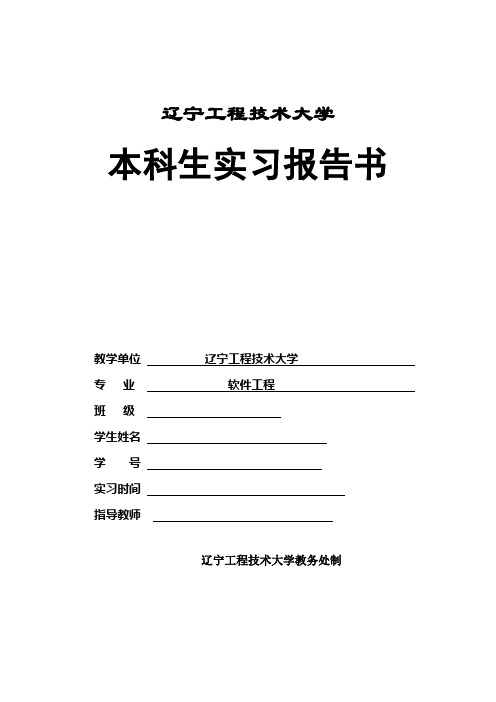 辽宁工程技术大学

本科生实习报告书

教学单位 辽宁工程技术大学

专 业 软件工程

班 级

学生姓名

学 号

实习时间

指导教师

辽宁工程技术大学教务处制